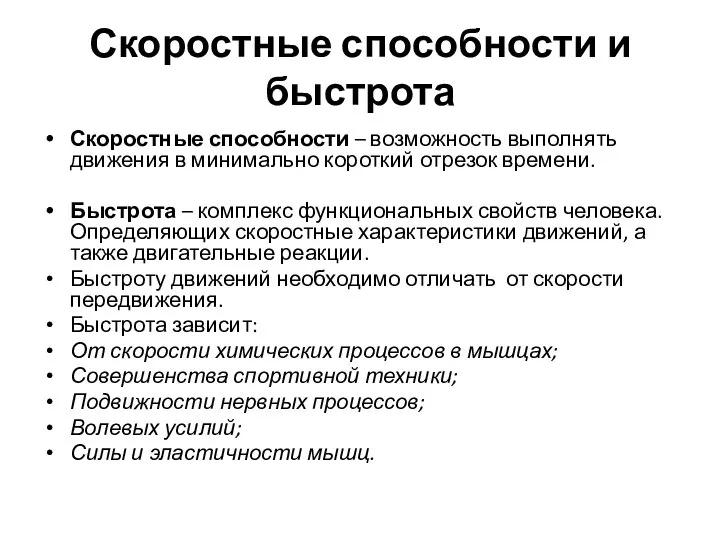 Скоростные способности и быстрота

• Скоростные способности – возможность выполнять движения в минимально короткий отрезок времени.

• Быстрота – комплекс функциональных свойств человека. Определяющих скоростные характеристики движений, а также двигательные реакции.
• Быстроту движений необходимо отличать от скорости передвижения.
• Быстрота зависит:
• От скорости химических процессов в мышцах;
• Совершенства спортивной техники;
• Подвижности нервных процессов;
• Волевых усилий;
• Силы и эластичности мышц.